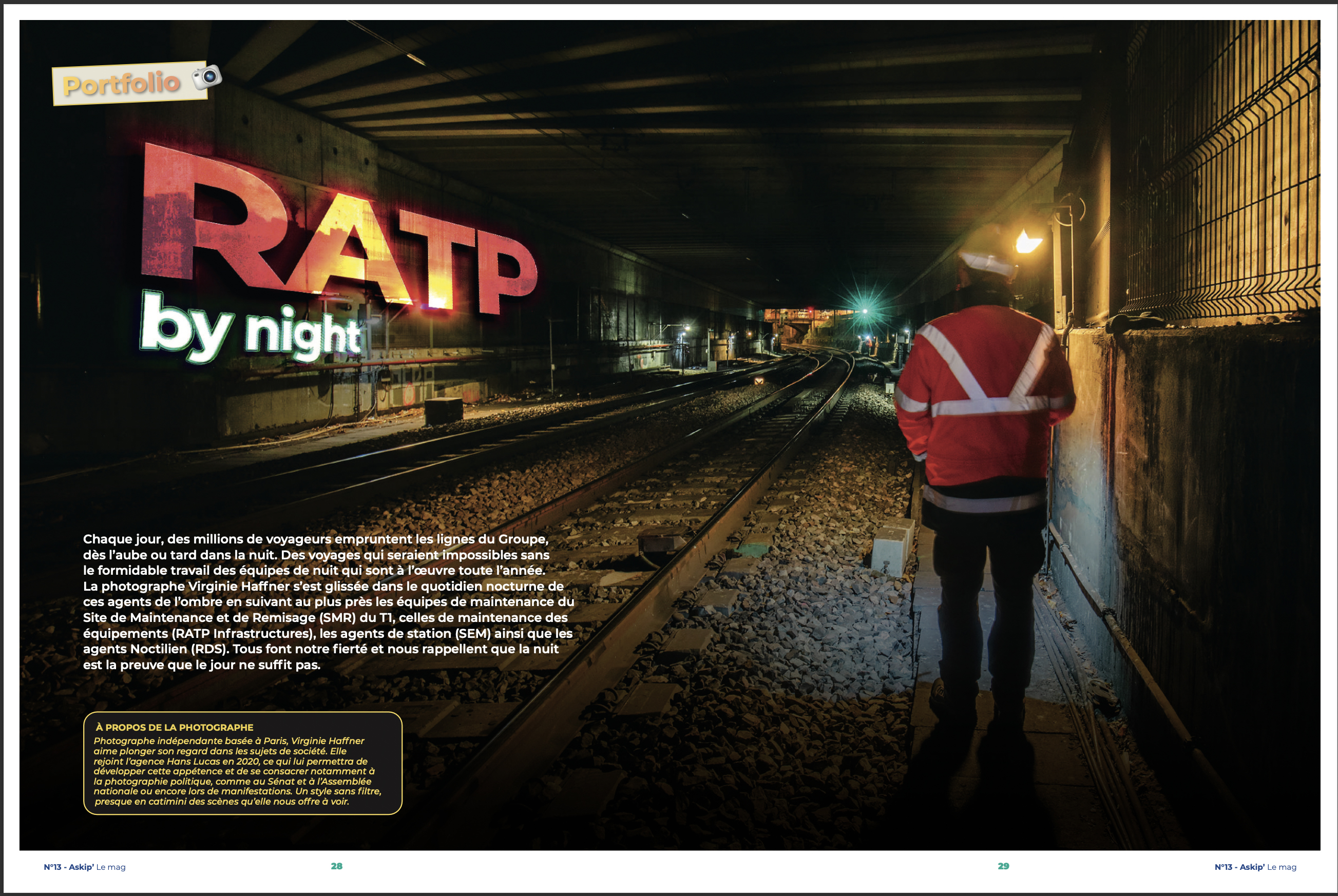 Portfolio

RATP
by night

Chaque jour, des millions de voyageurs empruntent les lignes du Groupe, dès l'aube ou tard dans la nuit. Des voyages qui seraient impossibles sans le formidable travail des équipes de nuit qui sont à l'œuvre toute l'année. La photographe Virginie Haffner s'est glissée dans le quotidien nocturne de ces agents de l'ombre en suivant au plus près les équipes de maintenance du Site de Maintenance et de Remisage (SMR) du T1, celles de maintenance des équipements (RATP Infrastructures), les agents de station (SEM) ainsi que les agents Noctilien (RDS). Tous font notre fierté et nous rappellent que la nuit est la preuve que le jour ne suffit pas.

À PROPOS DE LA PHOTOGRAPHE
Photographe indépendante basée à Paris, Virginie Haffner aime plonger son regard dans les sujets de société. Elle rejoint l'agence Hans Lucas en 2020, ce qui lui permettra de développer cette appétence et de se consacrer notamment à la photographie politique, comme au Sénat et à l'Assemblée nationale ou encore lors de manifestations. Un style sans filtre, presque en catimini des scènes qu'elle nous offre à voir.

N°13 - Askip' Le mag 28

29 N°13 - Askip' Le mag